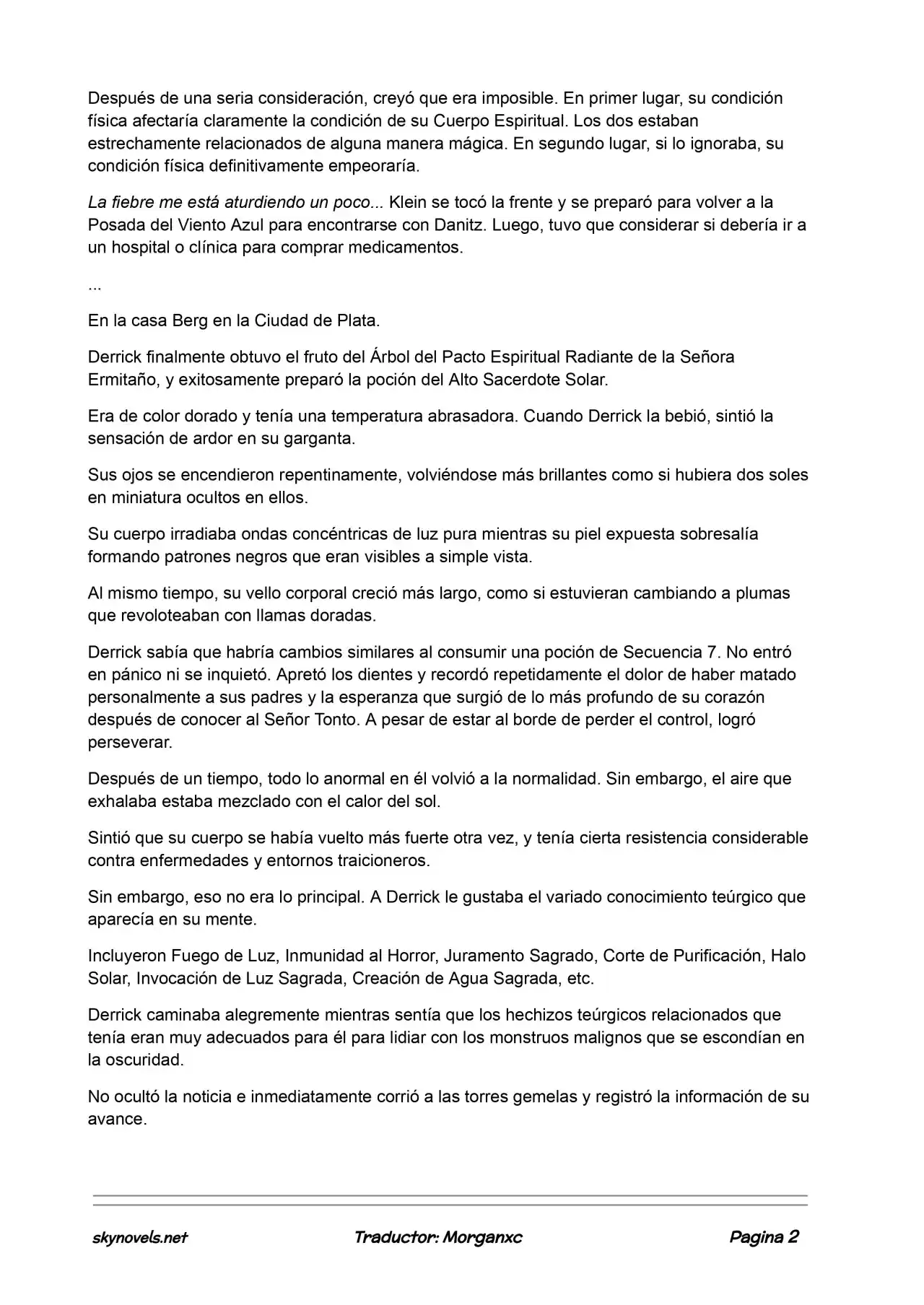 Después de una seria consideración, creyó que era imposible. En primer lugar, su condición física afectaría claramente la condición de su Cuerpo Espiritual. Los dos estaban estrechamente relacionados de alguna manera mágica. En segundo lugar, si lo ignoraba, su condición física definitivamente empeoraría.

La fiebre me está aturdiendo un poco... Klein se tocó la frente y se preparó para volver a la Posada del Viento Azul para encontrarse con Danitz. Luego, tuvo que considerar si debería ir a un hospital o clínica para comprar medicamentos.

...

En la casa Berg en la Ciudad de Plata.

Derrick finalmente obtuvo el fruto del Árbol del Pacto Espiritual Radiante de la Señora Ermitaño, y exitosamente preparó la poción del Alto Sacerdote Solar.

Era de color dorado y tenía una temperatura abrasadora. Cuando Derrick la bebió, sintió la sensación de ardor en su garganta.

Sus ojos se encendieron repentinamente, volviéndose más brillantes como si hubiera dos soles en miniatura ocultos en ellos.

Su cuerpo irradiaba ondas concéntricas de luz pura mientras su piel expuesta sobresalía formando patrones negros que eran visibles a simple vista.

Al mismo tiempo, su vello corporal creció más largo, como si estuvieran cambiando a plumas que revoloteaban con llamas doradas.

Derrick sabía que habría cambios similares al consumir una poción de Secuencia 7. No entró en pánico ni se inquietó. Apretó los dientes y recordó repetidamente el dolor de haber matado personalmente a sus padres y la esperanza que surgió de lo más profundo de su corazón después de conocer al Señor Tonto. A pesar de estar al borde de perder el control, logró perseverar.

Después de un tiempo, todo lo anormal en él volvió a la normalidad. Sin embargo, el aire que exhalaba estaba mezclado con el calor del sol.

Sintió que su cuerpo se había vuelto más fuerte otra vez, y tenía cierta resistencia considerable contra enfermedades y entornos traicioneros.

Sin embargo, eso no era lo principal. A Derrick le gustaba el variado conocimiento teúrgico que aparecía en su mente.

Incluyeron Fuego de Luz, Inmunidad al Horror, Juramento Sagrado, Corte de Purificación, Halo Solar, Invocación de Luz Sagrada, Creación de Agua Sagrada, etc.

Derrick caminaba alegremente mientras sentía que los hechizos teúrgicos relacionados que tenía eran muy adecuados para él para lidiar con los monstruos malignos que se escondían en la oscuridad.

No ocultó la noticia e inmediatamente corrió a las torres gemelas y registró la información de su avance.

skynovels.net Traductor: Morganxc Pagina 2